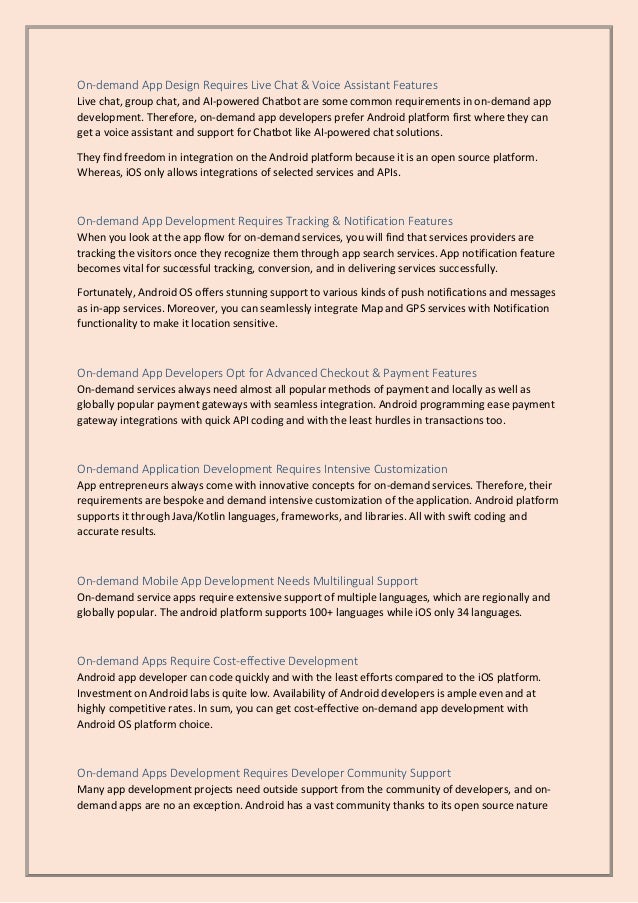 On-demand App Design Requires Live Chat & Voice Assistant Features
Live chat, group chat, and AI-powered Chatbot are some common requirements in on-demand app development. Therefore, on-demand app developers prefer Android platform first where they can get a voice assistant and support for Chatbot like AI-powered chat solutions.

They find freedom in integration on the Android platform because it is an open source platform. Whereas, iOS only allows integrations of selected services and APIs.

On-demand App Development Requires Tracking & Notification Features
When you look at the app flow for on-demand services, you will find that services providers are tracking the visitors once they recognize them through app search services. App notification feature becomes vital for successful tracking, conversion, and in delivering services successfully.

Fortunately, Android OS offers stunning support to various kinds of push notifications and messages as in-app services. Moreover, you can seamlessly integrate Map and GPS services with Notification functionality to make it location sensitive.

On-demand App Developers Opt for Advanced Checkout & Payment Features
On-demand services always need almost all popular methods of payment and locally as well as globally popular payment gateways with seamless integration. Android programming ease payment gateway integrations with quick API coding and with the least hurdles in transactions too.

On-demand Application Development Requires Intensive Customization
App entrepreneurs always come with innovative concepts for on-demand services. Therefore, their requirements are bespoke and demand intensive customization of the application. Android platform supports it through Java/Kotlin languages, frameworks, and libraries. All with swift coding and accurate results.

On-demand Mobile App Development Needs Multilingual Support
On-demand service apps require extensive support of multiple languages, which are regionally and globally popular. The android platform supports 100+ languages while iOS only 34 languages.

On-demand Apps Require Cost-effective Development
Android app developer can code quickly and with the least efforts compared to the iOS platform. Investment on Android labs is quite low. Availability of Android developers is ample even and at highly competitive rates. In sum, you can get cost-effective on-demand app development with Android OS platform choice.

On-demand Apps Development Requires Developer Community Support
Many app development projects need outside support from the community of developers, and on-demand apps are no an exception. Android has a vast community thanks to its open source nature